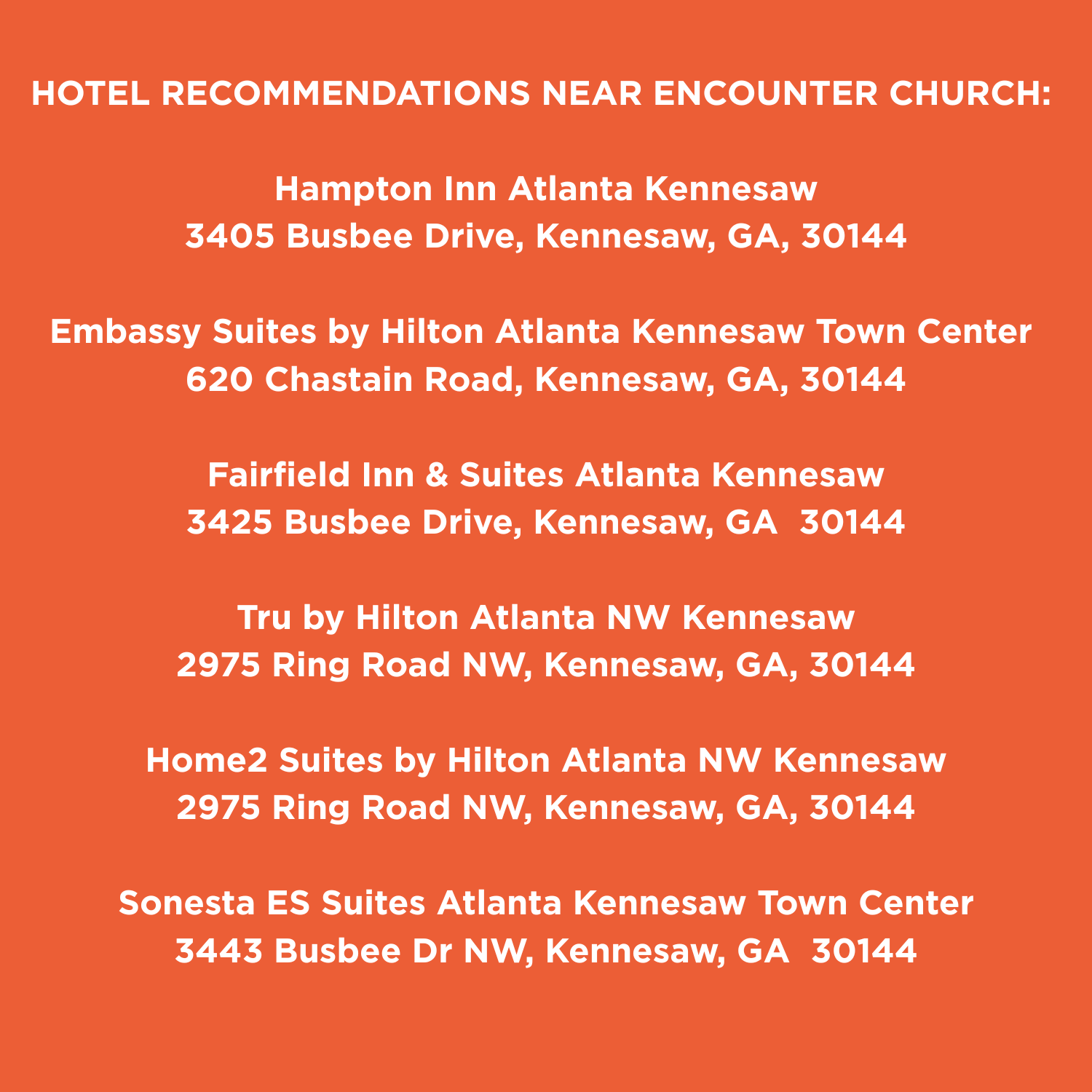 HOTEL RECOMMENDATIONS NEAR ENCOUNTER CHURCH:

Hampton Inn Atlanta Kennesaw
3405 Busbee Drive, Kennesaw, GA, 30144

Embassy Suites by Hilton Atlanta Kennesaw Town Center
620 Chastain Road, Kennesaw, GA, 30144

Fairfield Inn & Suites Atlanta Kennesaw
3425 Busbee Drive, Kennesaw, GA  30144

Tru by Hilton Atlanta NW Kennesaw
2975 Ring Road NW, Kennesaw, GA, 30144

Home2 Suites by Hilton Atlanta NW Kennesaw
2975 Ring Road NW, Kennesaw, GA, 30144

Sonesta ES Suites Atlanta Kennesaw Town Center
3443 Busbee Dr NW, Kennesaw, GA  30144